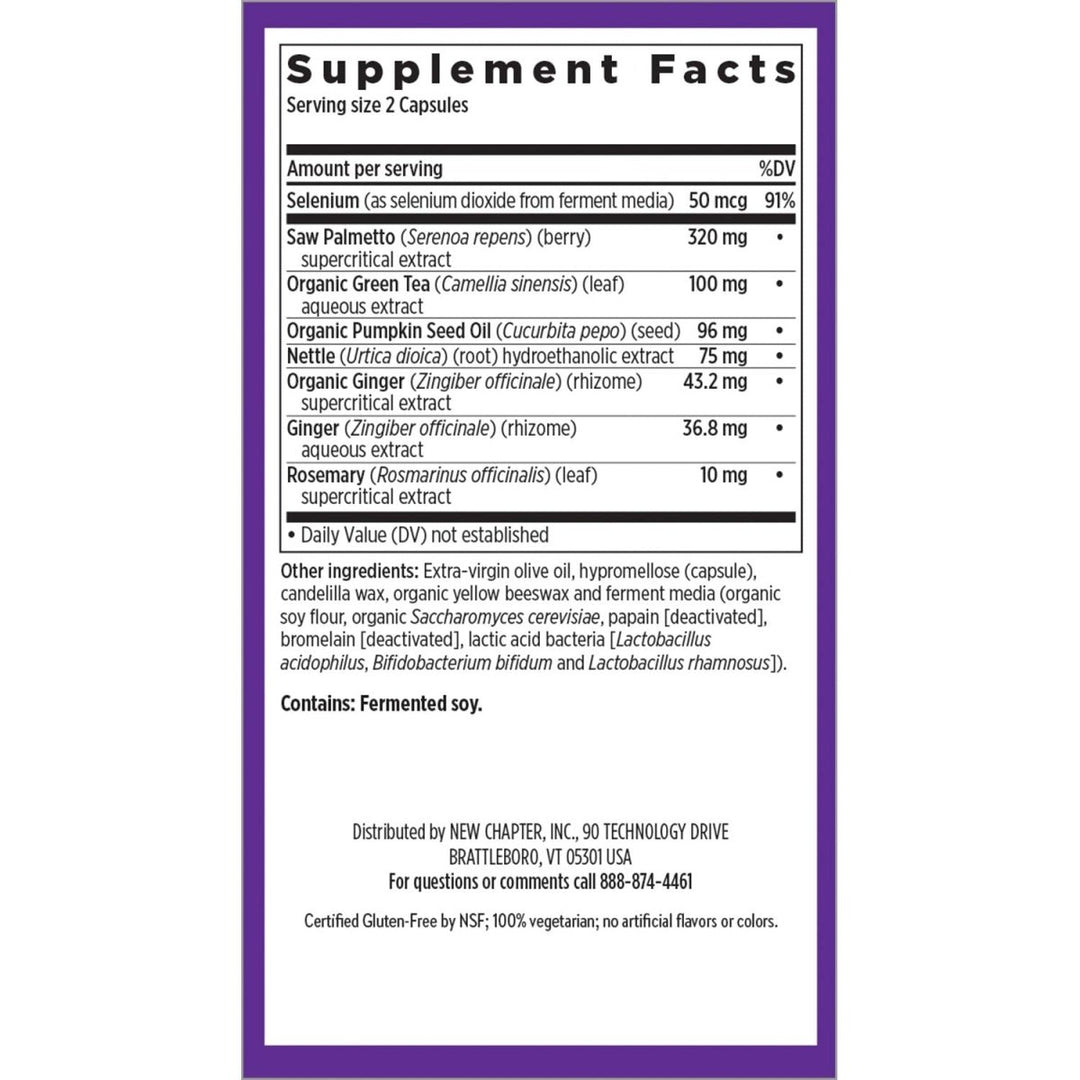 Supplement Facts
Serving size 2 Capsules

| Amount per serving | | %DV |
|---|---|---|
| Selenium (as selenium dioxide from ferment media) | 50 mcg | 91% |
| Saw Palmetto (Serenoa repens) (berry) supercritical extract | 320 mg | • |
| Organic Green Tea (Camellia sinensis) (leaf) aqueous extract | 100 mg | • |
| Organic Pumpkin Seed Oil (Cucurbita pepo) (seed) | 96 mg | • |
| Nettle (Urtica dioica) (root) hydroethanolic extract | 75 mg | • |
| Organic Ginger (Zingiber officinale) (rhizome) supercritical extract | 43.2 mg | • |
| Ginger (Zingiber officinale) (rhizome) aqueous extract | 36.8 mg | • |
| Rosemary (Rosmarinus officinalis) (leaf) supercritical extract | 10 mg | • |

• Daily Value (DV) not established

Other ingredients: Extra-virgin olive oil, hypromellose (capsule), candelilla wax, organic yellow beeswax and ferment media (organic soy flour, organic Saccharomyces cerevisiae, papain [deactivated], bromelain [deactivated], lactic acid bacteria [Lactobacillus acidophilus, Bifidobacterium bifidum and Lactobacillus rhamnosus]).

Contains: Fermented soy.

Distributed by NEW CHAPTER, INC., 90 TECHNOLOGY DRIVE
BRATTLEBORO, VT 05301 USA
For questions or comments call 888-874-4461

Certified Gluten-Free by NSF; 100% vegetarian; no artificial flavors or colors.